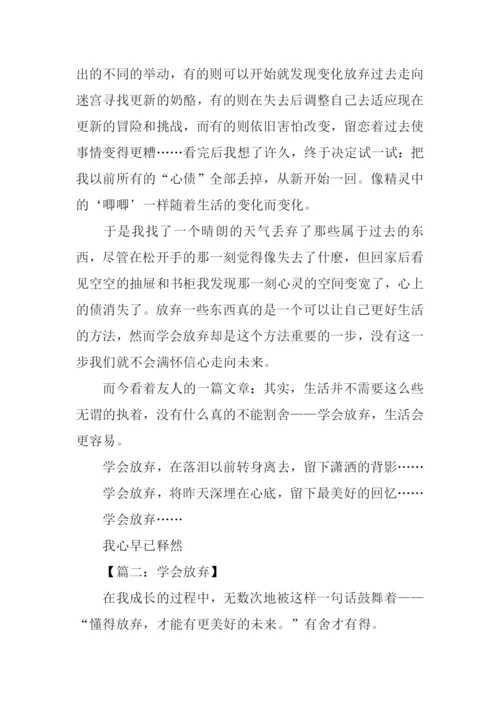 出的不同的举动，有的则可以开始就发现变化放弃过去走向迷宫寻找更新的奶酪，有的则在失去后调整自己去适应现在更新的冒险和挑战，而有的则依旧害怕改变，留恋着过去使事情变得更糟……看完后我想了许久，终于决定试一试：把我以前所有的“心债”全部丢掉，从新开始一回。像精灵中的‘唧唧’一样随着生活的变化而变化。

于是我找了一个晴朗的天气丢弃了那些属于过去的东西，尽管在松开手的那一刻觉得像失去了什麽，但回家后看见空空的抽屉和书柜我发现那一刻心灵的空间变宽了，心上的债消失了。放弃一些东西真的是一个可以让自己更好生活的方法，然而学会放弃却是这个方法重要的一步，没有这一步我们就不会满怀信心走向未来。

而今看着友人的一篇文章：其实，生活并不需要这么些无谓的执着，没有什么真的不能割舍——学会放弃，生活会更容易。

学会放弃，在落泪以前转身离去，留下潇洒的背影……

学会放弃，将昨天深埋在心底，留下最美好的回忆……

学会放弃……

我心早已释然

【篇二：学会放弃】

在我成长的过程中，无数次地被这样一句话鼓舞着——“懂得放弃，才能有更美好的未来。”有舍才有得。